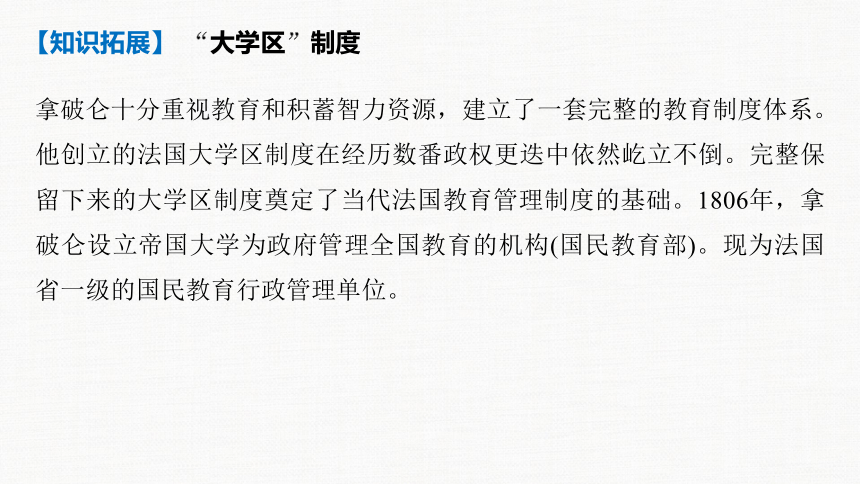 【知识拓展】 “大学区”制度

拿破仑十分重视教育和积蓄智力资源，建立了一套完整的教育制度体系。他创立的法国大学区制度在经历数番政权更迭中依然屹立不倒。完整保留下来的大学区制度奠定了当代法国教育管理制度的基础。1806年，拿破仑设立帝国大学为政府管理全国教育的机构(国民教育部)。现为法国省一级的国民教育行政管理单位。